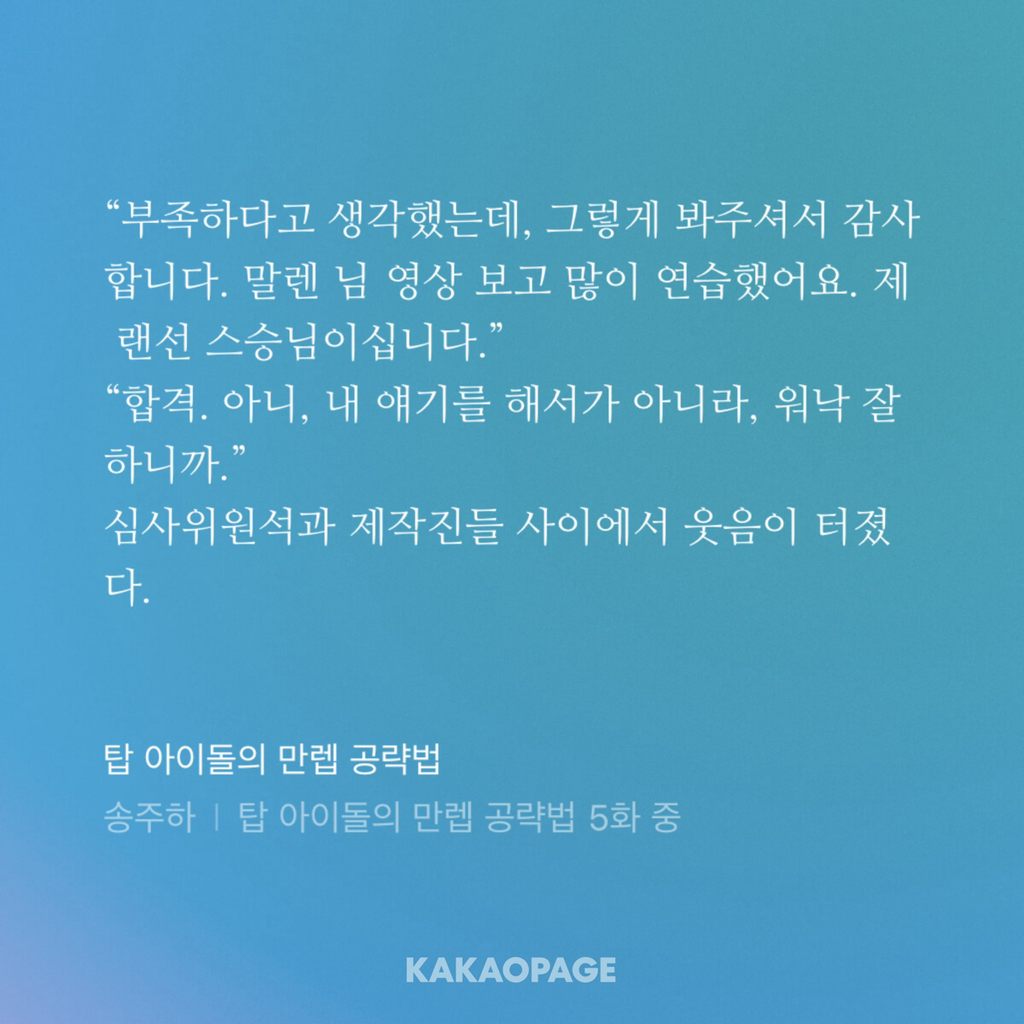 “부족하다고 생각했는데, 그렇게 봐주셔서 감사합니다. 말렌 님 영상 보고 많이 연습했어요. 제 랜선 스승님이십니다.”
“합격. 아니, 내 얘기를 해서가 아니라, 워낙 잘하니까.”
심사위원석과 제작진들 사이에서 웃음이 터졌다.

탑 아이돌의 만렙 공략법
송주하 | 탑 아이돌의 만렙 공략법 5화 중

KAKAOPAGE